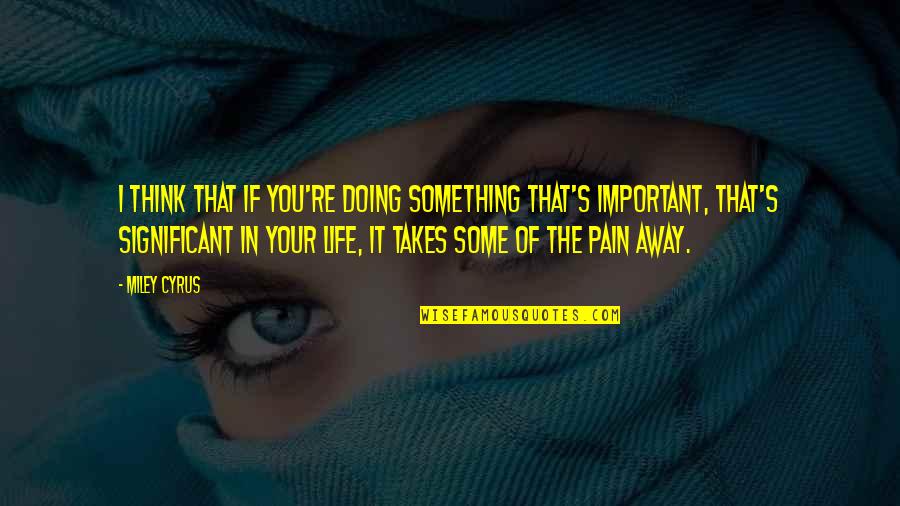 I THINK THAT IF YOU'RE DOING SOMETHING THAT'S IMPORTANT, THAT'S SIGNIFICANT IN YOUR LIFE, IT TAKES SOME OF THE PAIN AWAY.

- MILEY CYRUS

WISEFAMOUSQUOTES.COM